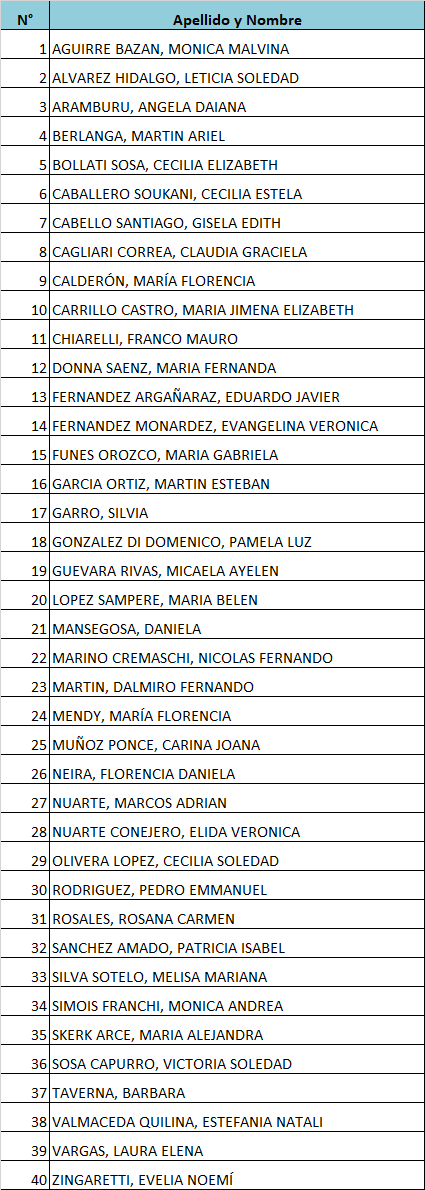 | N° | Apellido y Nombre |
|---|---|
| 1 | AGUIRRE BAZAN, MONICA MALVINA |
| 2 | ALVAREZ HIDALGO, LETICIA SOLEDAD |
| 3 | ARAMBURU, ANGELA DAIANA |
| 4 | BERLANGA, MARTIN ARIEL |
| 5 | BOLLATI SOSA, CECILIA ELIZABETH |
| 6 | CABALLERO SOUKANI, CECILIA ESTELA |
| 7 | CABELLO SANTIAGO, GISELA EDITH |
| 8 | CAGLIARI CORREA, CLAUDIA GRACIELA |
| 9 | CALDERÓN, MARÍA FLORENCIA |
| 10 | CARRILLO CASTRO, MARIA JIMENA ELIZABETH |
| 11 | CHIARELLI, FRANCO MAURO |
| 12 | DONNA SAENZ, MARIA FERNANDA |
| 13 | FERNANDEZ ARGAÑARAZ, EDUARDO JAVIER |
| 14 | FERNANDEZ MONARDEZ, EVANGELINA VERONICA |
| 15 | FUNES OROZCO, MARIA GABRIELA |
| 16 | GARCIA ORTIZ, MARTIN ESTEBAN |
| 17 | GARRO, SILVIA |
| 18 | GONZALEZ DI DOMENICO, PAMELA LUZ |
| 19 | GUEVARA RIVAS, MICAELA AYELEN |
| 20 | LOPEZ SAMPERE, MARIA BELEN |
| 21 | MANSEGOSA, DANIELA |
| 22 | MARINO CREMASCHI, NICOLAS FERNANDO |
| 23 | MARTIN, DALMIRO FERNANDO |
| 24 | MENDY, MARÍA FLORENCIA |
| 25 | MUÑOZ PONCE, CARINA JOANA |
| 26 | NEIRA, FLORENCIA DANIELA |
| 27 | NUARTE, MARCOS ADRIAN |
| 28 | NUARTE CONEJERO, ELIDA VERONICA |
| 29 | OLIVERA LOPEZ, CECILIA SOLEDAD |
| 30 | RODRIGUEZ, PEDRO EMMANUEL |
| 31 | ROSALES, ROSANA CARMEN |
| 32 | SANCHEZ AMADO, PATRICIA ISABEL |
| 33 | SILVA SOTELO, MELISA MARIANA |
| 34 | SIMOIS FRANCHI, MONICA ANDREA |
| 35 | SKERK ARCE, MARIA ALEJANDRA |
| 36 | SOSA CAPURRO, VICTORIA SOLEDAD |
| 37 | TAVERNA, BARBARA |
| 38 | VALMACEDA QUILINA, ESTEFANIA NATALI |
| 39 | VARGAS, LAURA ELENA |
| 40 | ZINGARETTI, EVELIA NOEMÍ |